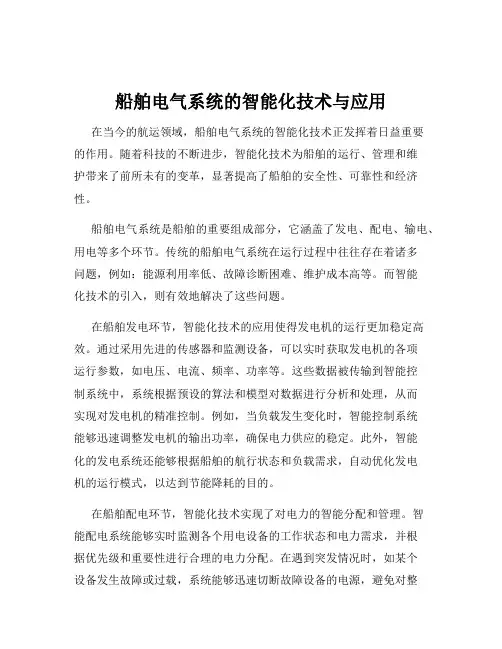 船舶电气系统的智能化技术与应用

在当今的航运领域，船舶电气系统的智能化技术正发挥着日益重要的作用。随着科技的不断进步，智能化技术为船舶的运行、管理和维护带来了前所未有的变革，显著提高了船舶的安全性、可靠性和经济性。

船舶电气系统是船舶的重要组成部分，它涵盖了发电、配电、输电、用电等多个环节。传统的船舶电气系统在运行过程中往往存在着诸多问题，例如：能源利用率低、故障诊断困难、维护成本高等。而智能化技术的引入，则有效地解决了这些问题。

在船舶发电环节，智能化技术的应用使得发电机的运行更加稳定高效。通过采用先进的传感器和监测设备，可以实时获取发电机的各项运行参数，如电压、电流、频率、功率等。这些数据被传输到智能控制系统中，系统根据预设的算法和模型对数据进行分析和处理，从而实现对发电机的精准控制。例如，当负载发生变化时，智能控制系统能够迅速调整发电机的输出功率，确保电力供应的稳定。此外，智能化的发电系统还能够根据船舶的航行状态和负载需求，自动优化发电机的运行模式，以达到节能降耗的目的。

在船舶配电环节，智能化技术实现了对电力的智能分配和管理。智能配电系统能够实时监测各个用电设备的工作状态和电力需求，并根据优先级和重要性进行合理的电力分配。在遇到突发情况时，如某个设备发生故障或过载，系统能够迅速切断故障设备的电源，避免对整